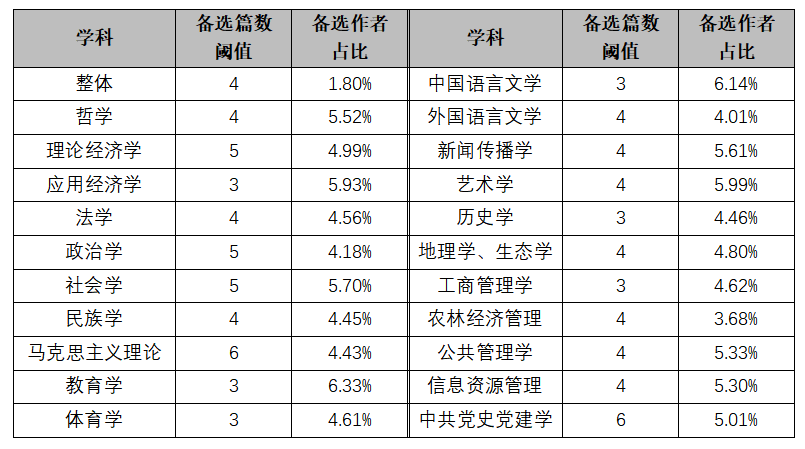 | 学科 | 备选篇数阈值 | 备选作者占比 | 学科 | 备选篇数阈值 | 备选作者占比 |
|---|---|---|---|---|---|
| 整体 | 4 | 1.80% | 中国语言文学 | 3 | 6.14% |
| 哲学 | 4 | 5.52% | 外国语言文学 | 4 | 4.01% |
| 理论经济学 | 5 | 4.99% | 新闻传播学 | 4 | 5.61% |
| 应用经济学 | 3 | 5.93% | 艺术学 | 4 | 5.99% |
| 法学 | 4 | 4.56% | 历史学 | 3 | 4.46% |
| 政治学 | 5 | 4.18% | 地理学、生态学 | 4 | 4.80% |
| 社会学 | 5 | 5.70% | 工商管理学 | 3 | 4.62% |
| 民族学 | 4 | 4.45% | 农林经济管理 | 4 | 3.68% |
| 马克思主义理论 | 6 | 4.43% | 公共管理学 | 4 | 5.33% |
| 教育学 | 3 | 6.33% | 信息资源管理 | 4 | 5.30% |
| 体育学 | 3 | 4.61% | 中共党史党建学 | 6 | 5.01% |